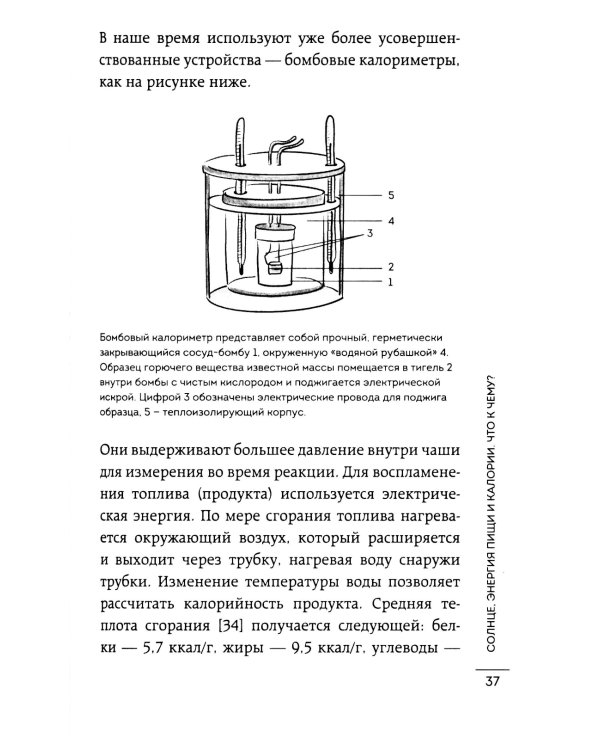 В наше время используют уже более усовершенствованные устройства — бомбовые калориметры, как на рисунке ниже.

5
4
3
2
1

Бомбовый калориметр представляет собой прочный, герметически закрывающийся сосуд-бомбу 1, окруженную «водяной рубашкой» 4. Образец горючего вещества известной массы помещается в тигель 2 внутри бомбы с чистым кислородом и поджигается электрической искрой. Цифрой 3 обозначены электрические провода для поджига образца, 5 – теплоизолирующий корпус.

Они выдерживают большее давление внутри чаши для измерения во время реакции. Для воспламенения топлива (продукта) используется электрическая энергия. По мере сгорания топлива нагревается окружающий воздух, который расширяется и выходит через трубку, нагревая воду снаружи трубки. Изменение температуры воды позволяет рассчитать калорийность продукта. Средняя теплота сгорания [34] получается следующей: белки — 5,7 ккал/г, жиры — 9,5 ккал/г, углеводы —

СОЛНЦЕ, ЭНЕРГИЯ ПИЩИ И КАЛОРИИ. ЧТО К ЧЕМУ?

37